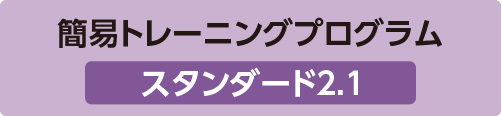 簡易トレーニングプログラム

スタンダード2.1